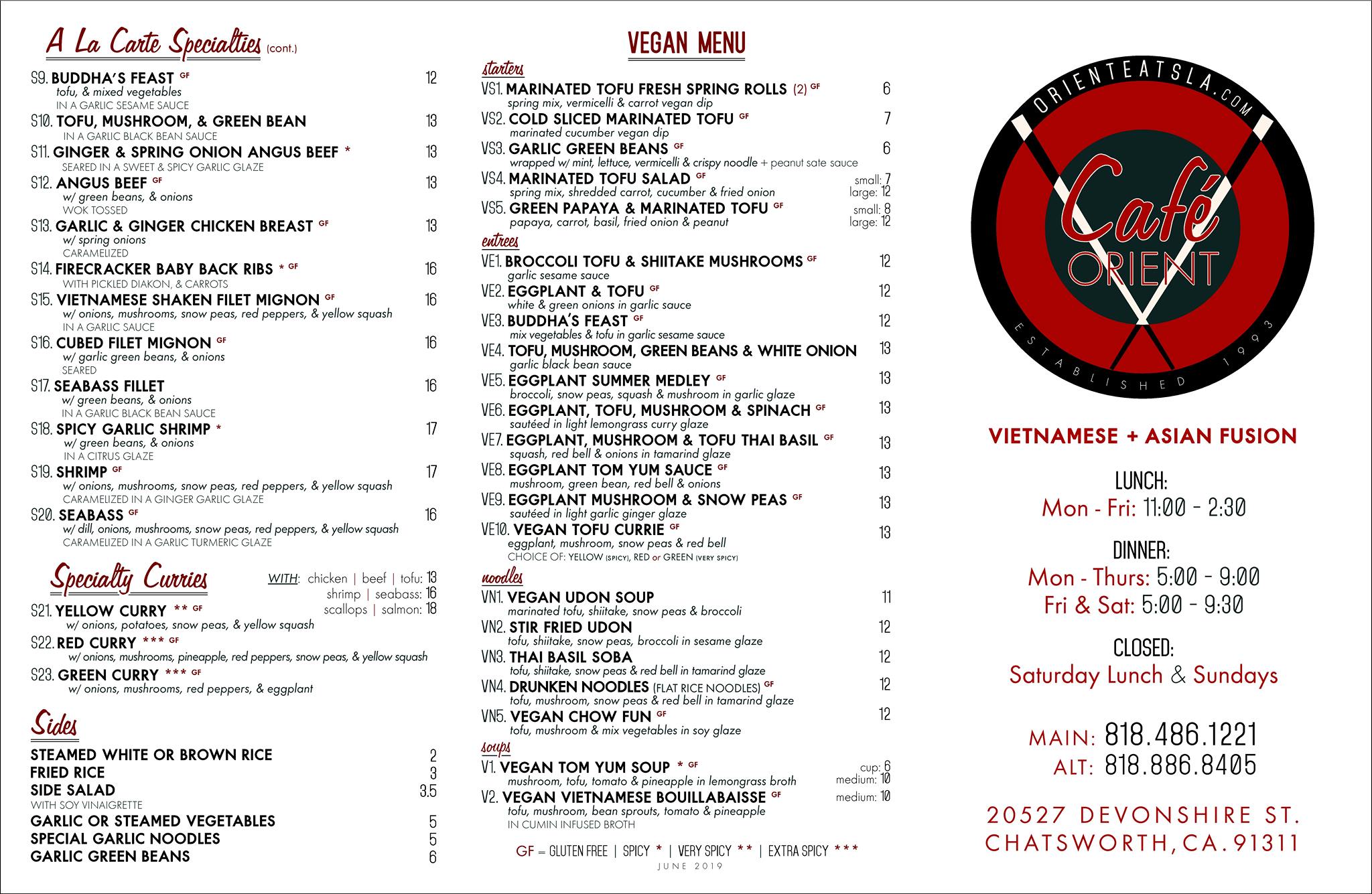 A La Carte Specialties (cont.)

S9. BUDDHA'S FEAST GF 12
tofu, & mixed vegetables
IN A GARLIC SESAME SAUCE

S10. TOFU, MUSHROOM, & GREEN BEAN 13
IN A GARLIC BLACK BEAN SAUCE

S11. GINGER & SPRING ONION ANGUS BEEF * 13
SEARED IN A SWEET & SPICY GARLIC GLAZE

S12. ANGUS BEEF GF 13
w/ green beans, & onions
WOK TOSSED

S13. GARLIC & GINGER CHICKEN BREAST GF 13
w/ spring onions
CARAMELIZED

S14. FIRECRACKER BABY BACK RIBS * GF 16
WITH PICKLED DIAKON, & CARROTS

S15. VIETNAMESE SHAKEN FILET MIGNON GF 16
w/ onions, mushrooms, snow peas, red peppers, & yellow squash
IN A GARLIC SAUCE

S16. CUBED FILET MIGNON GF 16
w/ garlic green beans, & onions
SEARED

S17. SEABASS FILLET 16
w/ green beans, & onions
IN A GARLIC BLACK BEAN SAUCE

S18. SPICY GARLIC SHRIMP * 17
w/ green beans, & onions
IN A CITRUS GLAZE

S19. SHRIMP GF 17
w/ onions, mushrooms, snow peas, red peppers, & yellow squash
CARAMELIZED IN A GINGER GARLIC GLAZE

S20. SEABASS GF 16
w/ dill, onions, mushrooms, snow peas, red peppers, & yellow squash
CARAMELIZED IN A GARLIC TURMERIC GLAZE

Specialty Curries

WITH: chicken | beef | tofu: 13
shrimp | seabass: 16
scallops | salmon: 18

S21. YELLOW CURRY ** GF
w/ onions, potatoes, snow peas, & yellow squash

S22. RED CURRY *** GF
w/ onions, mushrooms, pineapple, red peppers, snow peas, & yellow squash

S23. GREEN CURRY *** GF
w/ onions, mushrooms, red peppers, & eggplant

Sides

STEAMED WHITE OR BROWN RICE 2
FRIED RICE 3
SIDE SALAD 3.5
WITH SOY VINAIGRETTE
GARLIC OR STEAMED VEGETABLES 5
SPECIAL GARLIC NOODLES 5
GARLIC GREEN BEANS 6

VEGAN MENU

starters

VS1. MARINATED TOFU FRESH SPRING ROLLS (2) GF 6
spring mix, vermicelli & carrot vegan dip

VS2. COLD SLICED MARINATED TOFU GF 7
marinated cucumber vegan dip

VS3. GARLIC GREEN BEANS GF 6
wrapped w/ mint, lettuce, vermicelli & crispy noodle + peanut sate sauce

VS4. MARINATED TOFU SALAD GF small: 7 large: 12
spring mix, shredded carrot, cucumber & fried onion

VS5. GREEN PAPAYA & MARINATED TOFU GF small: 8 large: 12
papaya, carrot, basil, fried onion & peanut

entrees

VE1. BROCCOLI TOFU & SHIITAKE MUSHROOMS GF 12
garlic sesame sauce

VE2. EGGPLANT & TOFU GF 12
white & green onions in garlic sauce

VE3. BUDDHA'S FEAST GF 12
mix vegetables & tofu in garlic sesame sauce

VE4. TOFU, MUSHROOM, GREEN BEANS & WHITE ONION 13
garlic black bean sauce

VE5. EGGPLANT SUMMER MEDLEY GF 13
broccoli, snow peas, squash & mushroom in garlic glaze

VE6. EGGPLANT, TOFU, MUSHROOM & SPINACH GF 13
sautéed in light lemongrass curry glaze

VE7. EGGPLANT, MUSHROOM & TOFU THAI BASIL GF 13
squash, red bell & onions in tamarind glaze

VE8. EGGPLANT TOM YUM SAUCE GF 13
mushroom, green bean, red bell & onions

VE9. EGGPLANT MUSHROOM & SNOW PEAS GF 13
sautéed in light garlic ginger glaze

VE10. VEGAN TOFU CURRIE GF 13
eggplant, mushroom, snow peas & red bell
CHOICE OF: YELLOW (SPICY), RED or GREEN (VERY SPICY)

noodles

VN1. VEGAN UDON SOUP 11
marinated tofu, shiitake, snow peas & broccoli

VN2. STIR FRIED UDON 12
tofu, shiitake, snow peas, broccoli in sesame glaze

VN3. THAI BASIL SOBA 12
tofu, shiitake, snow peas & red bell in tamarind glaze

VN4. DRUNKEN NOODLES (FLAT RICE NOODLES) GF 12
tofu, mushroom, snow peas & red bell in tamarind glaze

VN5. VEGAN CHOW FUN GF 12
tofu, mushroom & mix vegetables in soy glaze

soups

V1. VEGAN TOM YUM SOUP * GF cup: 6 medium: 10
mushroom, tofu, tomato & pineapple in lemongrass broth

V2. VEGAN VIETNAMESE BOUILLABAISSE GF medium: 10
tofu, mushroom, bean sprouts, tomato & pineapple
IN CUMIN INFUSED BROTH

GF = GLUTEN FREE | SPICY * | VERY SPICY ** | EXTRA SPICY ***
JUNE 2019

ORIENTEATSLA.COM
Café ORIENT
ESTABLISHED 1993

VIETNAMESE + ASIAN FUSION

LUNCH:
Mon - Fri: 11:00 - 2:30

DINNER:
Mon - Thurs: 5:00 - 9:00
Fri & Sat: 5:00 - 9:30

CLOSED:
Saturday Lunch & Sundays

MAIN: 818.486.1221
ALT: 818.886.8405

20527 DEVONSHIRE ST.
CHATSWORTH, CA. 91311